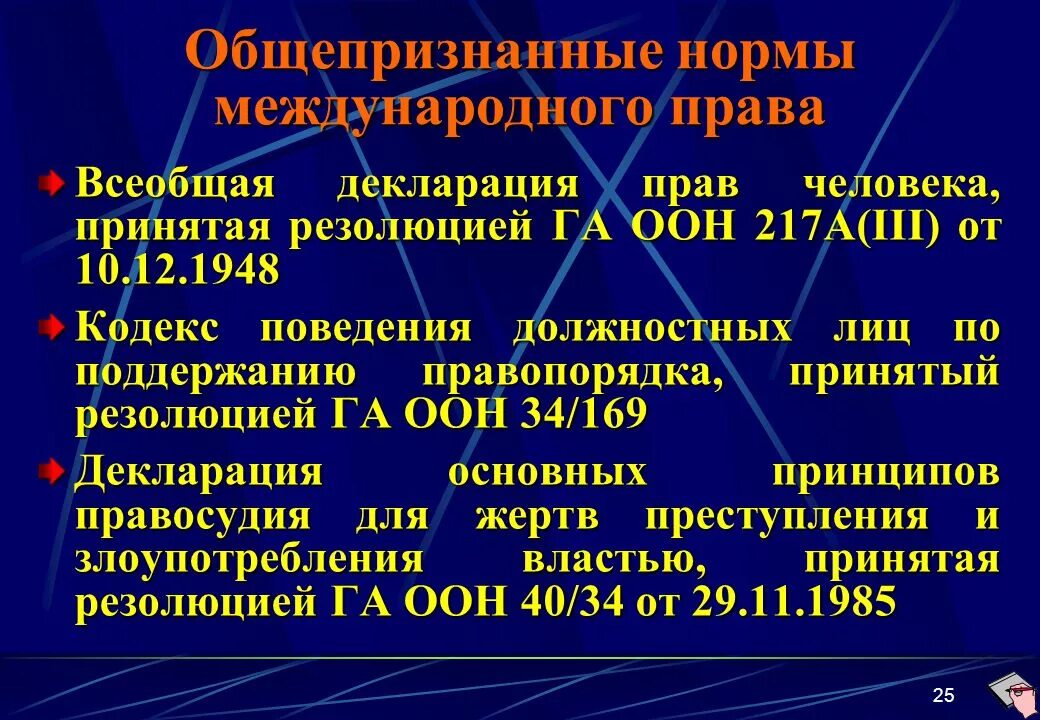 Общепризнанные нормы международного права

Всеобщая декларация прав человека, принятая резолюцией ГА ООН 217А(III) от 10.12.1948

Кодекс поведения должностных лиц по поддержанию правопорядка, принятый резолюцией ГА ООН 34/169

Декларация основных принципов правосудия для жертв преступления и злоупотребления властью, принятая резолюцией ГА ООН 40/34 от 29.11.1985

25